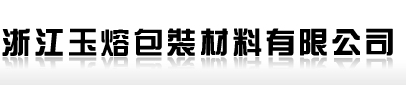 浙江玉熔包装材料有限公司